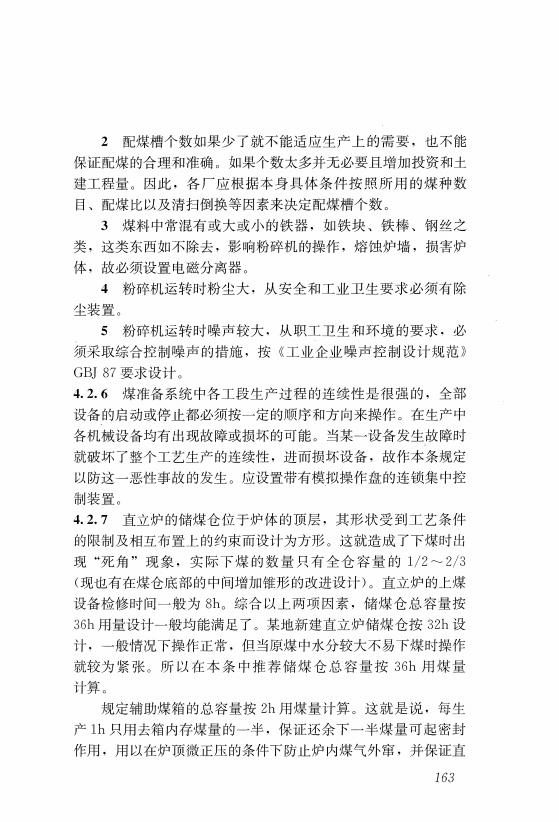 2 配煤槽个数如果少了就不能适应生产上的需要，也不能保证配煤的合理和准确。如果个数太多并无必要且增加投资和土建工程量。因此，各厂应根据本身具体条件按照所用的煤种数目、配煤比以及清扫倒换等因素来决定配煤槽个数。

3 煤料中常混有或大或小的铁器，如铁块、铁棒、钢丝之类，这类东西如不除去，影响粉碎机的操作，熔蚀炉墙，损害炉体，故必须设置电磁分离器。

4 粉碎机运转时粉尘大，从安全和工业卫生要求必须有除尘装置。

5 粉碎机运转时噪声较大，从职工卫生和环境的要求，必须采取综合控制噪声的措施，按《工业企业噪声控制设计规范》GBJ 87 要求设计。

4.2.6 煤准备系统中各工段生产过程的连续性是很强的，全部设备的启动或停止都必须按一定的顺序和方向来操作。在生产中各机械设备均有出现故障或损坏的可能。当某一设备发生故障时就破坏了整个工艺生产的连续性，进而损坏设备，故作本条规定以防这一恶性事故的发生。应设置带有模拟操作盘的连锁集中控制装置。

4.2.7 直立炉的储煤仓位于炉体的顶层，其形状受到工艺条件的限制及相互布置上的约束而设计为方形。这就造成了下煤时出现“死角”现象，实际下煤的数量只有全仓容量的 1/2～2/3（现也有在煤仓底部的中间增加锥形的改进设计）。直立炉的上煤设备检修时间一般为 8h。综合以上两项因素，储煤仓总容量按 36h 用量设计一般均能满足了。某地新建直立炉储煤仓按 32h 设计，一般情况下操作正常，但当原煤中水分较大不易下煤时操作就较为紧张。所以在本条中推荐储煤仓总容量按 36h 用煤量计算。

规定辅助煤箱的总容量按 2h 用煤量计算。这就是说，每生产 1h 只用去箱内存煤量的一半，保证还余下一半煤量可起密封作用，用以在炉顶微正压的条件下防止炉内煤气外窜，并保证直

163